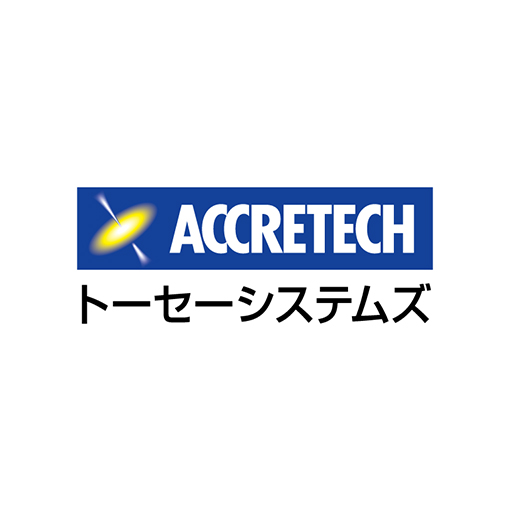 ACCRETECH
トーセーシステムズ